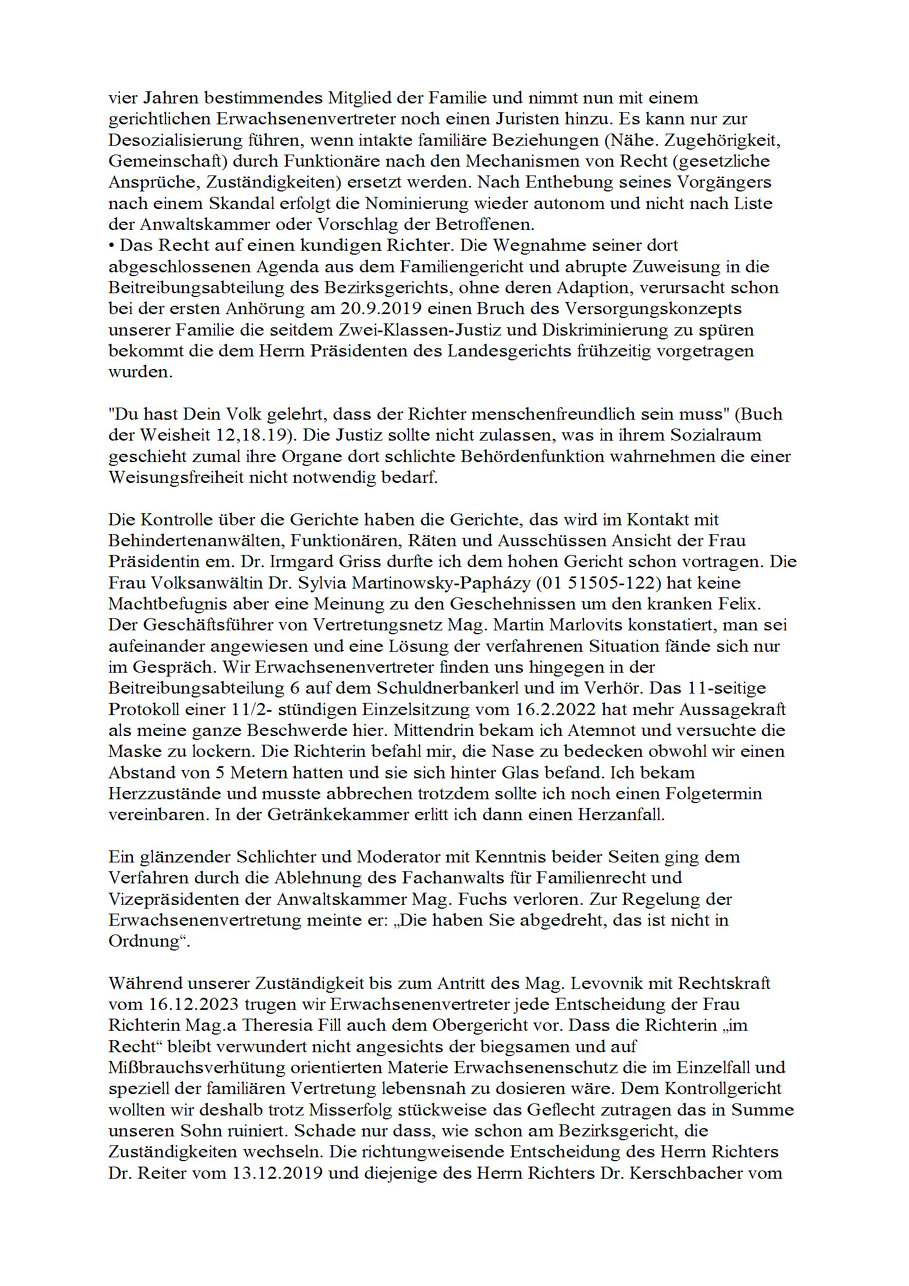 vier Jahren bestimmendes Mitglied der Familie und nimmt nun mit einem gerichtlichen Erwachsenenvertreter noch einen Juristen hinzu. Es kann nur zur Desozialisierung führen, wenn intakte familiäre Beziehungen (Nähe. Zugehörigkeit, Gemeinschaft) durch Funktionäre nach den Mechanismen von Recht (gesetzliche Ansprüche, Zuständigkeiten) ersetzt werden. Nach Enthebung seines Vorgängers nach einem Skandal erfolgt die Nominierung wieder autonom und nicht nach Liste der Anwaltskammer oder Vorschlag der Betroffenen.
• Das Recht auf einen kundigen Richter. Die Wegnahme seiner dort abgeschlossenen Agenda aus dem Familiengericht und abrupte Zuweisung in die Beitreibungsabteilung des Bezirksgerichts, ohne deren Adaption, verursacht schon bei der ersten Anhörung am 20.9.2019 einen Bruch des Versorgungskonzepts unserer Familie die seitdem Zwei-Klassen-Justiz und Diskriminierung zu spüren bekommt die dem Herrn Präsidenten des Landesgerichts frühzeitig vorgetragen wurden.

"Du hast Dein Volk gelehrt, dass der Richter menschenfreundlich sein muss" (Buch der Weisheit 12,18.19). Die Justiz sollte nicht zulassen, was in ihrem Sozialraum geschieht zumal ihre Organe dort schlichte Behördenfunktion wahrnehmen die einer Weisungsfreiheit nicht notwendig bedarf.

Die Kontrolle über die Gerichte haben die Gerichte, das wird im Kontakt mit Behindertenanwälten, Funktionären, Räten und Ausschüssen Ansicht der Frau Präsidentin em. Dr. Irmgard Griss durfte ich dem hohen Gericht schon vortragen. Die Frau Volksanwältin Dr. Sylvia Martinowsky-Papházy (01 51505-122) hat keine Machtbefugnis aber eine Meinung zu den Geschehnissen um den kranken Felix. Der Geschäftsführer von Vertretungsnetz Mag. Martin Marlovits konstatiert, man sei aufeinander angewiesen und eine Lösung der verfahrenen Situation fände sich nur im Gespräch. Wir Erwachsenenvertreter finden uns hingegen in der Beitreibungsabteilung 6 auf dem Schuldnerbankerl und im Verhör. Das 11-seitige Protokoll einer 11/2- stündigen Einzelsitzung vom 16.2.2022 hat mehr Aussagekraft als meine ganze Beschwerde hier. Mittendrin bekam ich Atemnot und versuchte die Maske zu lockern. Die Richterin befahl mir, die Nase zu bedecken obwohl wir einen Abstand von 5 Metern hatten und sie sich hinter Glas befand. Ich bekam Herzzustände und musste abbrechen trotzdem sollte ich noch einen Folgetermin vereinbaren. In der Getränkekammer erlitt ich dann einen Herzanfall.

Ein glänzender Schlichter und Moderator mit Kenntnis beider Seiten ging dem Verfahren durch die Ablehnung des Fachanwalts für Familienrecht und Vizepräsidenten der Anwaltskammer Mag. Fuchs verloren. Zur Regelung der Erwachsenenvertretung meinte er: „Die haben Sie abgedreht, das ist nicht in Ordnung“.

Während unserer Zuständigkeit bis zum Antritt des Mag. Levovnik mit Rechtskraft vom 16.12.2023 trugen wir Erwachsenenvertreter jede Entscheidung der Frau Richterin Mag.a Theresia Fill auch dem Obergericht vor. Dass die Richterin „im Recht“ bleibt verwundert nicht angesichts der biegsamen und auf Mißbrauchsverhütung orientierten Materie Erwachsenenschutz die im Einzelfall und speziell der familiären Vertretung lebensnah zu dosieren wäre. Dem Kontrollgericht wollten wir deshalb trotz Misserfolg stückweise das Geflecht zutragen das in Summe unseren Sohn ruiniert. Schade nur dass, wie schon am Bezirksgericht, die Zuständigkeiten wechseln. Die richtungweisende Entscheidung des Herrn Richters Dr. Reiter vom 13.12.2019 und diejenige des Herrn Richters Dr. Kerschbacher vom